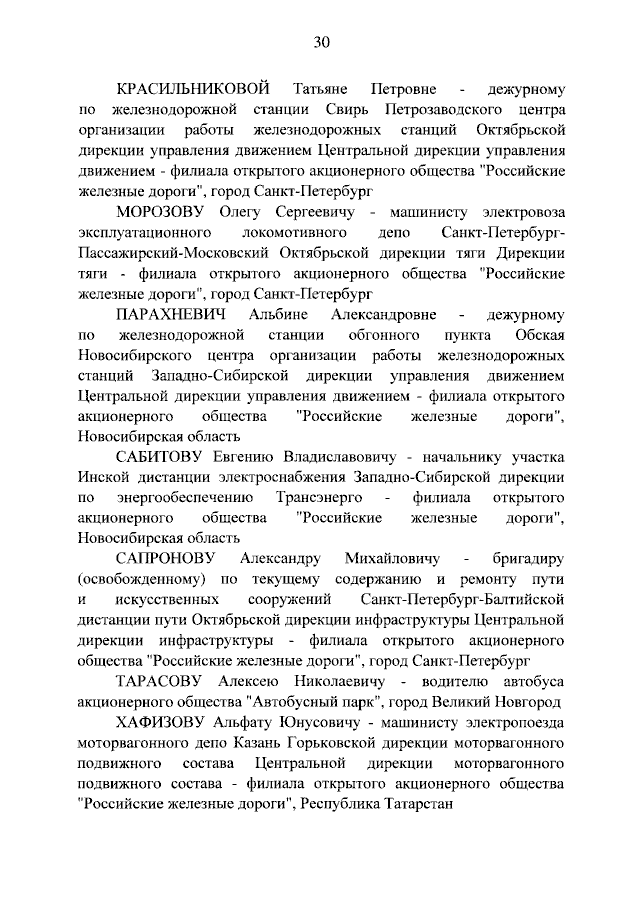 30

КРАСИЛЬНИКОВОЙ Татьяне Петровне - дежурному по железнодорожной станции Свирь Петрозаводского центра организации работы железнодорожных станций Октябрьской дирекции управления движением Центральной дирекции управления движением - филиала открытого акционерного общества "Российские железные дороги", город Санкт-Петербург

МОРОЗОВУ Олегу Сергеевичу - машинисту электровоза эксплуатационного локомотивного депо Санкт-Петербург-Пассажирский-Московский Октябрьской дирекции тяги Дирекции тяги - филиала открытого акционерного общества "Российские железные дороги", город Санкт-Петербург

ПАРАХНЕВИЧ Альбине Александровне - дежурному по железнодорожной станции обгонного пункта Обская Новосибирского центра организации работы железнодорожных станций Западно-Сибирской дирекции управления движением Центральной дирекции управления движением - филиала открытого акционерного общества "Российские железные дороги", Новосибирская область

САБИТОВУ Евгению Владиславовичу - начальнику участка Инской дистанции электроснабжения Западно-Сибирской дирекции по энергообеспечению Трансэнерго - филиала открытого акционерного общества "Российские железные дороги", Новосибирская область

САПРОНОВУ Александру Михайловичу - бригадиру (освобожденному) по текущему содержанию и ремонту пути и искусственных сооружений Санкт-Петербург-Балтийской дистанции пути Октябрьской дирекции инфраструктуры Центральной дирекции инфраструктуры - филиала открытого акционерного общества "Российские железные дороги", город Санкт-Петербург

ТАРАСОВУ Алексею Николаевичу - водителю автобуса акционерного общества "Автобусный парк", город Великий Новгород

ХАФИЗОВУ Альфату Юнусовичу - машинисту электропоезда моторвагонного депо Казань Горьковской дирекции моторвагонного подвижного состава Центральной дирекции моторвагонного подвижного состава - филиала открытого акционерного общества "Российские железные дороги", Республика Татарстан